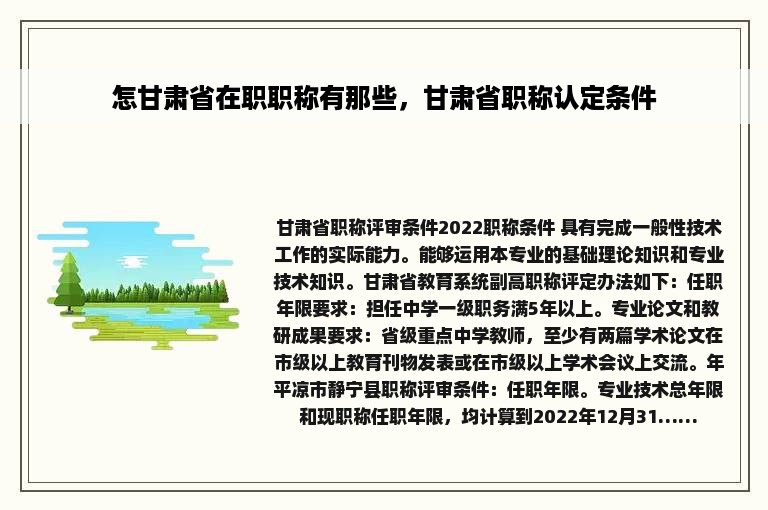 怎甘肃省在职职称有那些，甘肃省职称认定条件

甘肃省职称评审条件2022职称条件 具有完成一般性技术工作的实际能力。能够运用本专业的基础理论知识和专业技术知识。甘肃省教育系统副高职称评定办法如下：任职年限要求：担任中学一级职务满5年以上。专业论文和教研成果要求：省级重点中学教师，至少有两篇学术论文在市级以上教育刊物发表或在市级以上学术会议上交流。年平凉市静宁县职称评审条件：任职年限。专业技术总年限和现职称任职年限，均计算到2022年12月31......